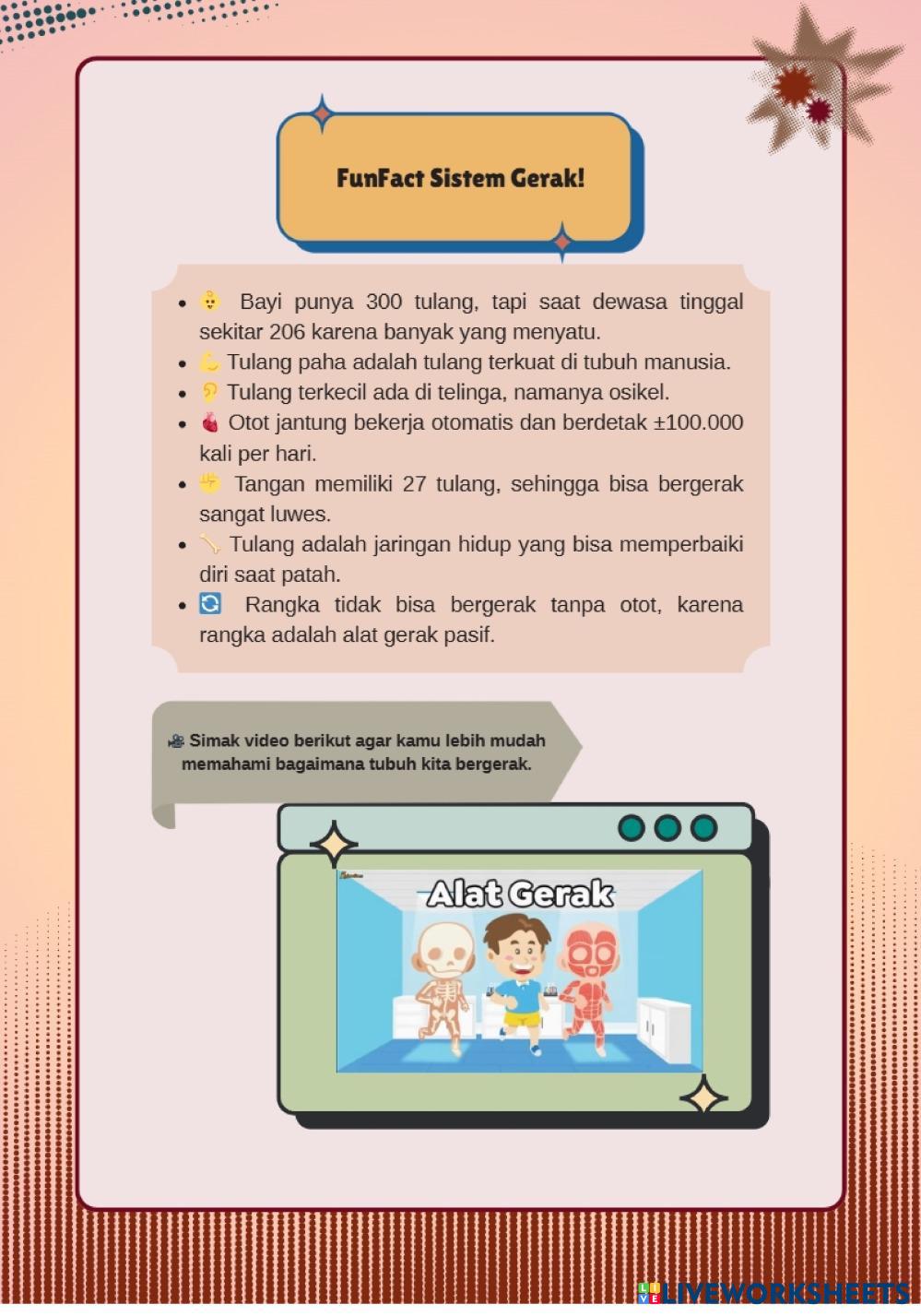 FunFact Sistem Gerak!

• 👶 Bayi punya 300 tulang, tapi saat dewasa tinggal sekitar 206 karena banyak yang menyatu.
• 💪 Tulang paha adalah tulang terkuat di tubuh manusia.
• 👂 Tulang terkecil ada di telinga, namanya osikel.
• 🫀 Otot jantung bekerja otomatis dan berdetak ±100.000 kali per hari.
• ✊ Tangan memiliki 27 tulang, sehingga bisa bergerak sangat luwes.
• 🦴 Tulang adalah jaringan hidup yang bisa memperbaiki diri saat patah.
• 🔄 Rangka tidak bisa bergerak tanpa otot, karena rangka adalah alat gerak pasif.

🎥 Simak video berikut agar kamu lebih mudah memahami bagaimana tubuh kita bergerak.

Alat Gerak

LIVEWORKSHEETS